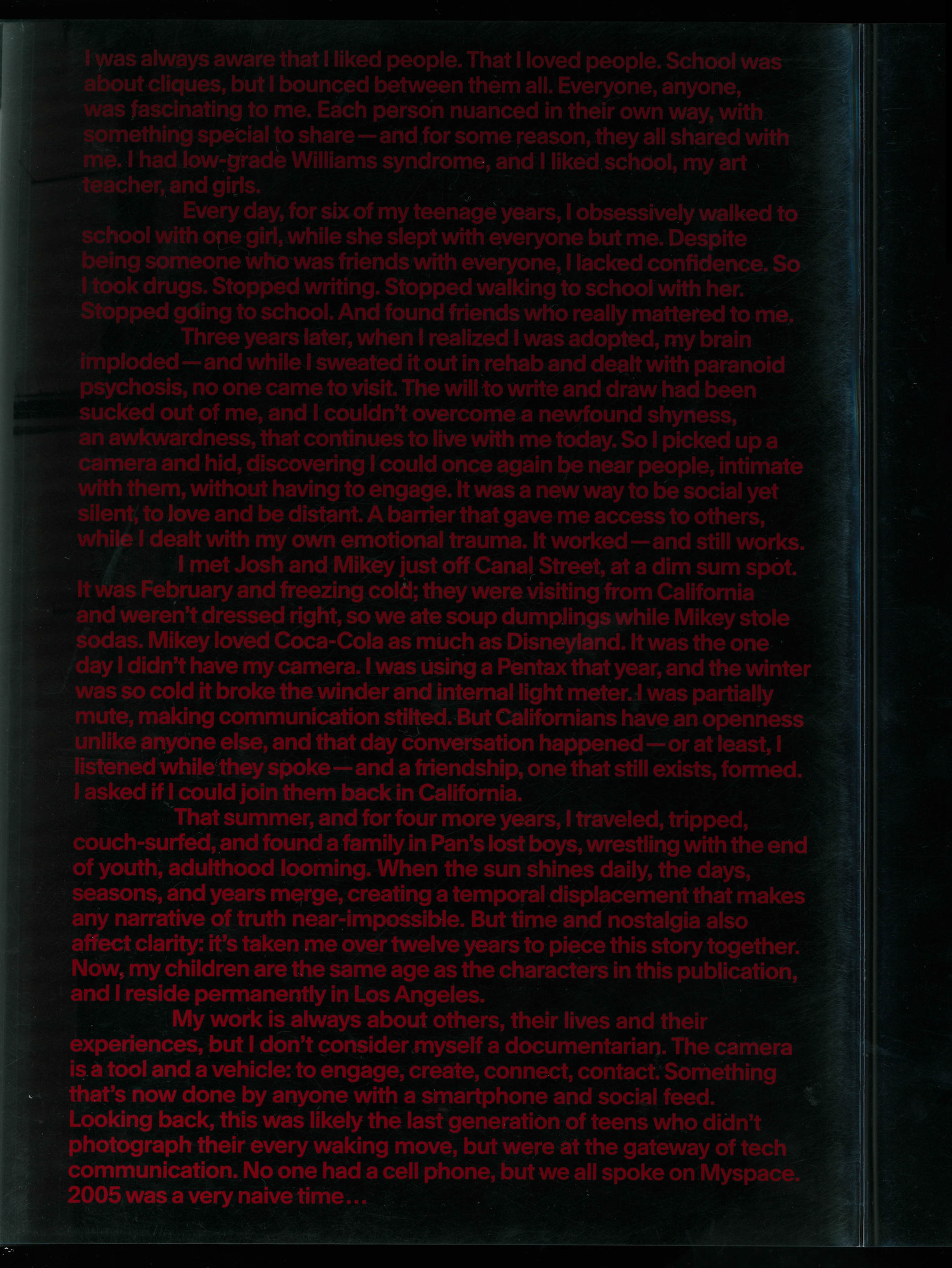 I was always aware that I liked people. That I loved people. School was about cliques, but I bounced between them all. Everyone, anyone, was fascinating to me. Each person nuanced in their own way, with something special to share—and for some reason, they all shared with me. I had low-grade Williams syndrome, and I liked school, my art teacher, and girls.

Every day, for six of my teenage years, I obsessively walked to school with one girl, while she slept with everyone but me. Despite being someone who was friends with everyone, I lacked confidence. So I took drugs. Stopped writing. Stopped walking to school with her. Stopped going to school. And found friends who really mattered to me.

Three years later, when I realized I was adopted, my brain imploded—and while I sweated it out in rehab and dealt with paranoid psychosis, no one came to visit. The will to write and draw had been sucked out of me, and I couldn't overcome a newfound shyness, an awkwardness, that continues to live with me today. So I picked up a camera and hid, discovering I could once again be near people, intimate with them, without having to engage. It was a new way to be social yet silent, to love and be distant. A barrier that gave me access to others, while I dealt with my own emotional trauma. It worked—and still works.

I met Josh and Mikey just off Canal Street, at a dim sum spot. It was February and freezing cold; they were visiting from California and weren't dressed right, so we ate soup dumplings while Mikey stole sodas. Mikey loved Coca-Cola as much as Disneyland. It was the one day I didn't have my camera. I was using a Pentax that year, and the winter was so cold it broke the winder and internal light meter. I was partially mute, making communication stilted. But Californians have an openness unlike anyone else, and that day conversation happened—or at least, I listened while they spoke—and a friendship, one that still exists, formed. I asked if I could join them back in California.

That summer, and for four more years, I traveled, tripped, couch-surfed, and found a family in Pan's lost boys, wrestling with the end of youth, adulthood looming. When the sun shines daily, the days, seasons, and years merge, creating a temporal displacement that makes any narrative of truth near-impossible. But time and nostalgia also affect clarity: it's taken me over twelve years to piece this story together. Now, my children are the same age as the characters in this publication, and I reside permanently in Los Angeles.

My work is always about others, their lives and their experiences, but I don't consider myself a documentarian. The camera is a tool and a vehicle: to engage, create, connect, contact. Something that's now done by anyone with a smartphone and social feed. Looking back, this was likely the last generation of teens who didn't photograph their every waking move, but were at the gateway of tech communication. No one had a cell phone, but we all spoke on Myspace. 2005 was a very naive time...